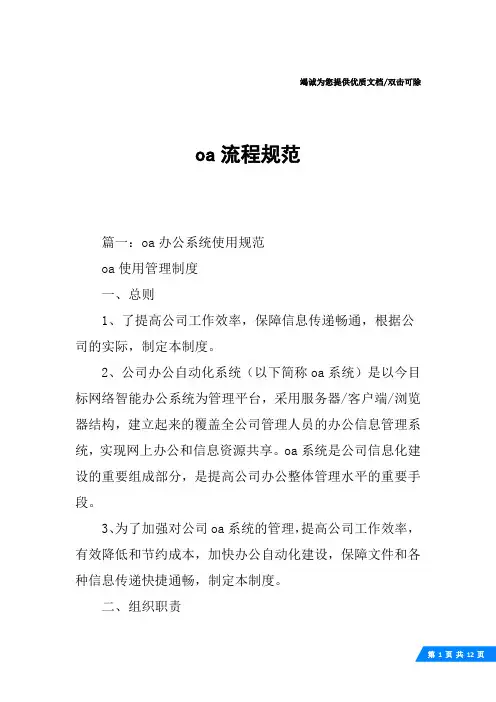 竭诚为您提供优质文档/双击可除

oa 流程规范

篇一：oa 办公系统使用规范

oa 使用管理制度

一、总则

1、了提高公司工作效率，保障信息传递畅通，根据公司的实际，制定本制度。

2、公司办公自动化系统（以下简称 oa 系统）是以今目标网络智能办公系统为管理平台，采用服务器/客户端/浏览器结构，建立起来的覆盖全公司管理人员的办公信息管理系统，实现网上办公和信息资源共享。oa 系统是公司信息化建设的重要组成部分，是提高公司办公整体管理水平的重要手段。

3、为了加强对公司 oa 系统的管理，提高公司工作效率，有效降低和节约成本，加快办公自动化建设，保障文件和各种信息传递快捷通畅，制定本制度。

二、组织职责

第 1 页 共 12 页